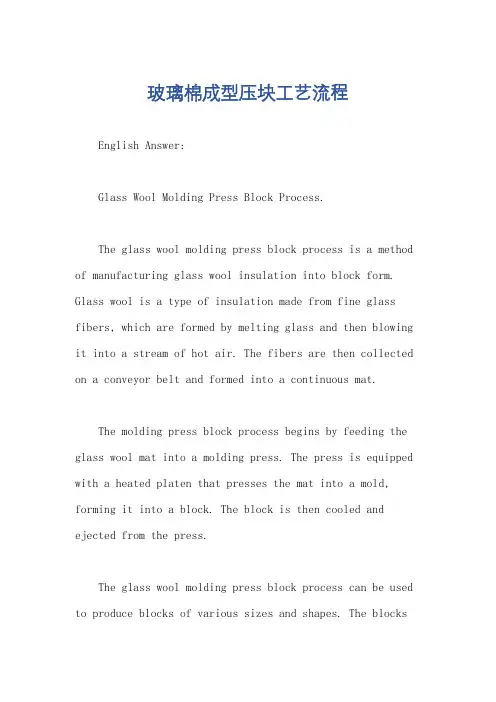 玻璃棉成型压块工艺流程

English Answer:

Glass Wool Molding Press Block Process.

The glass wool molding press block process is a method of manufacturing glass wool insulation into block form. Glass wool is a type of insulation made from fine glass fibers, which are formed by melting glass and then blowing it into a stream of hot air. The fibers are then collected on a conveyor belt and formed into a continuous mat.

The molding press block process begins by feeding the glass wool mat into a molding press. The press is equipped with a heated platen that presses the mat into a mold, forming it into a block. The block is then cooled and ejected from the press.

The glass wool molding press block process can be used to produce blocks of various sizes and shapes. The blocks